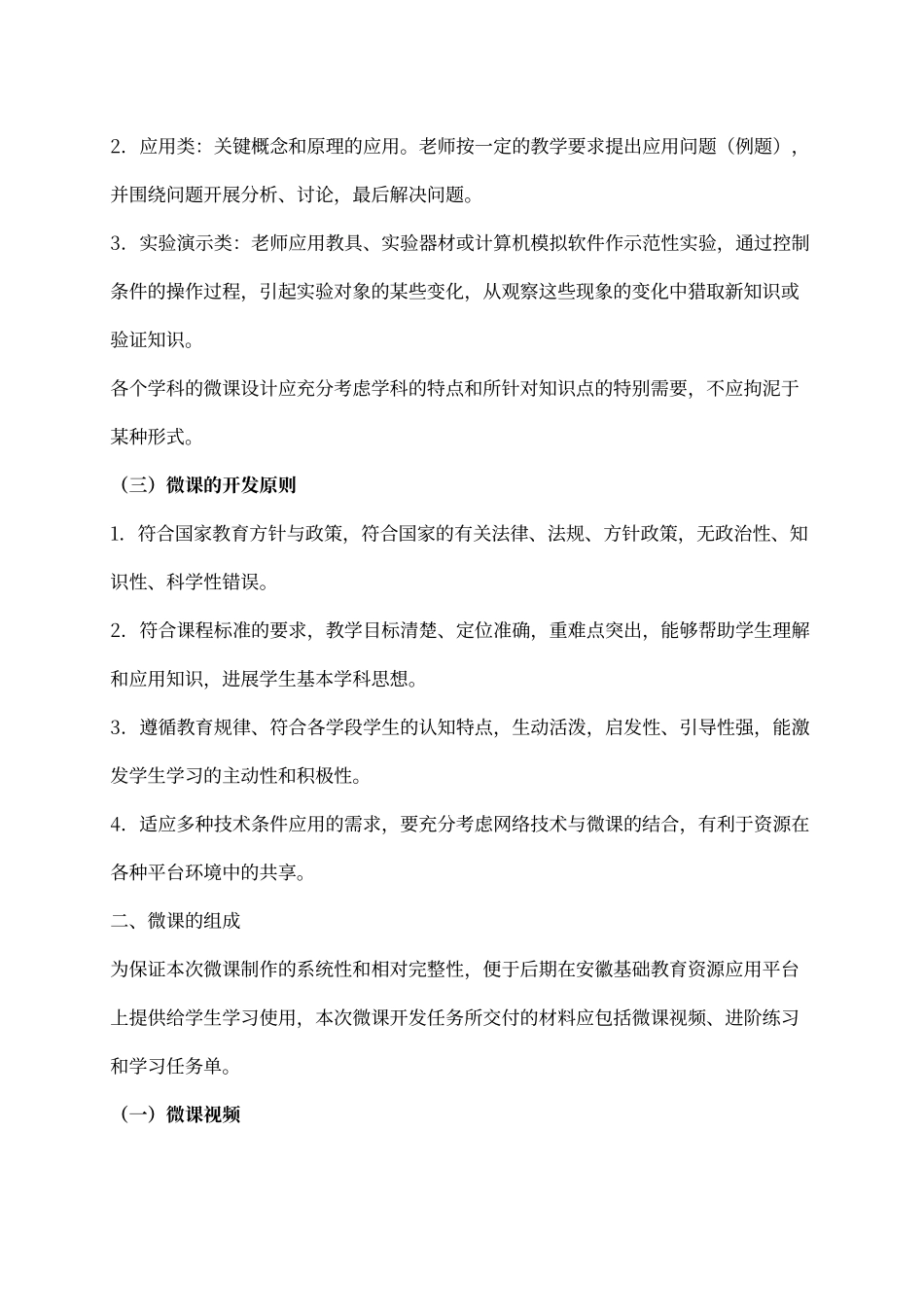 2. 应用类：关键概念和原理的应用。老师按一定的教学要求提出应用问题（例题），并围绕问题开展分析、讨论，最后解决问题。

3. 实验演示类：老师应用教具、实验器材或计算机模拟软件作示范性实验，通过控制条件的操作过程，引起实验对象的某些变化，从观察这些现象的变化中猎取新知识或验证知识。

各个学科的微课设计应充分考虑学科的特点和所针对知识点的特别需要，不应拘泥于某种形式。

（三）微课的开发原则

1. 符合国家教育方针与政策，符合国家的有关法律、法规、方针政策，无政治性、知识性、科学性错误。

2. 符合课程标准的要求，教学目标清楚、定位准确，重难点突出，能够帮助学生理解和应用知识，进展学生基本学科思想。

3. 遵循教育规律、符合各学段学生的认知特点，生动活泼，启发性、引导性强，能激发学生学习的主动性和积极性。

4. 适应多种技术条件应用的需求，要充分考虑网络技术与微课的结合，有利于资源在各种平台环境中的共享。

二、微课的组成

为保证本次微课制作的系统性和相对完整性，便于后期在安徽基础教育资源应用平台上提供给学生学习使用，本次微课开发任务所交付的材料应包括微课视频、进阶练习和学习任务单。

（一）微课视频